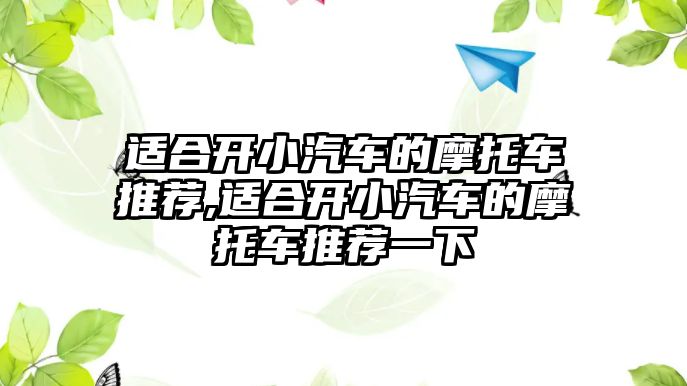 适合开小汽车的摩托车推荐,适合开小汽车的摩托车推荐一下